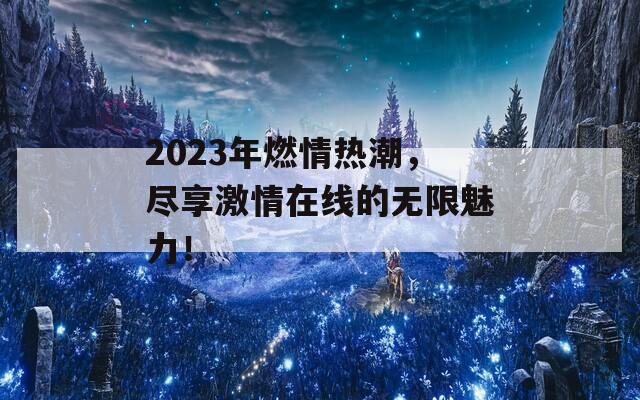 2023年燃情热潮，尽享激情在线的无限魅力!